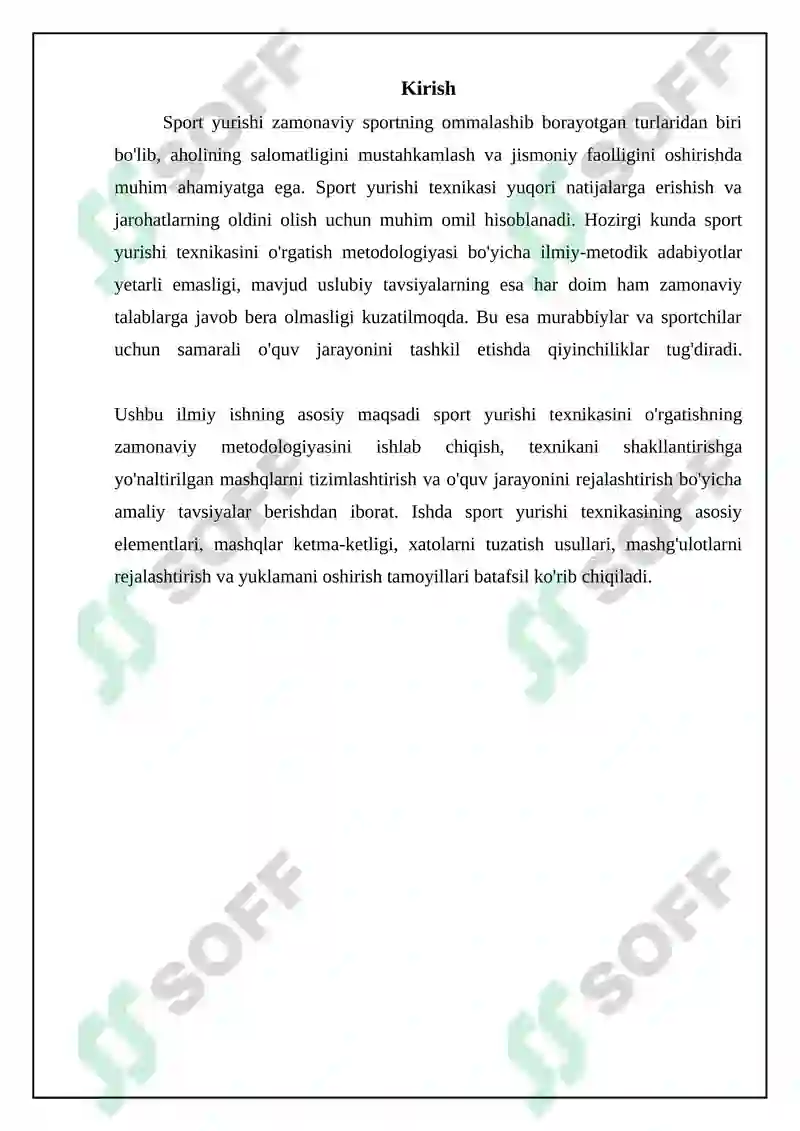 Kirish

Sport yurishi zamonaviy sportning ommalashib borayotgan turlaridan biri bo'lib, aholining salomatligini mustahkamlash va jismoniy faolligini oshirishda muhim ahamiyatga ega. Sport yurishi texnikasi yuqori natijalarga erishish va jarohatlarning oldini olish uchun muhim omil hisoblanadi. Hozirgi kunda sport yurishi texnikasini o'rgatish metodologiyasi bo'yicha ilmiy-metodik adabiyotlar yetarli emasligi, mavjud uslubiy tavsiyalarning esa har doim ham zamonaviy talablarga javob bera olmasligi kuzatilmoqda. Bu esa murabbiylar va sportchilar uchun samarali o'quv jarayonini tashkil etishda qiyinchiliklar tug'diradi.

Ushbu ilmiy ishning asosiy maqsadi sport yurishi texnikasini o'rgatishning zamonaviy metodologiyasini ishlab chiqish, texnikani shakllantirishga yo'naltirilgan mashqlarni tizimlashtirish va o'quv jarayonini rejalashtirish bo'yicha amaliy tavsiyalar berishdan iborat. Ishda sport yurishi texnikasining asosiy elementlari, mashqlar ketma-ketligi, xatolarni tuzatish usullari, mashg'ulotlarni rejalashtirish va yuklamani oshirish tamoyillari batafsil ko'rib chiqiladi.

SOFF SOFF SOFF SOFF SOFF SOFF